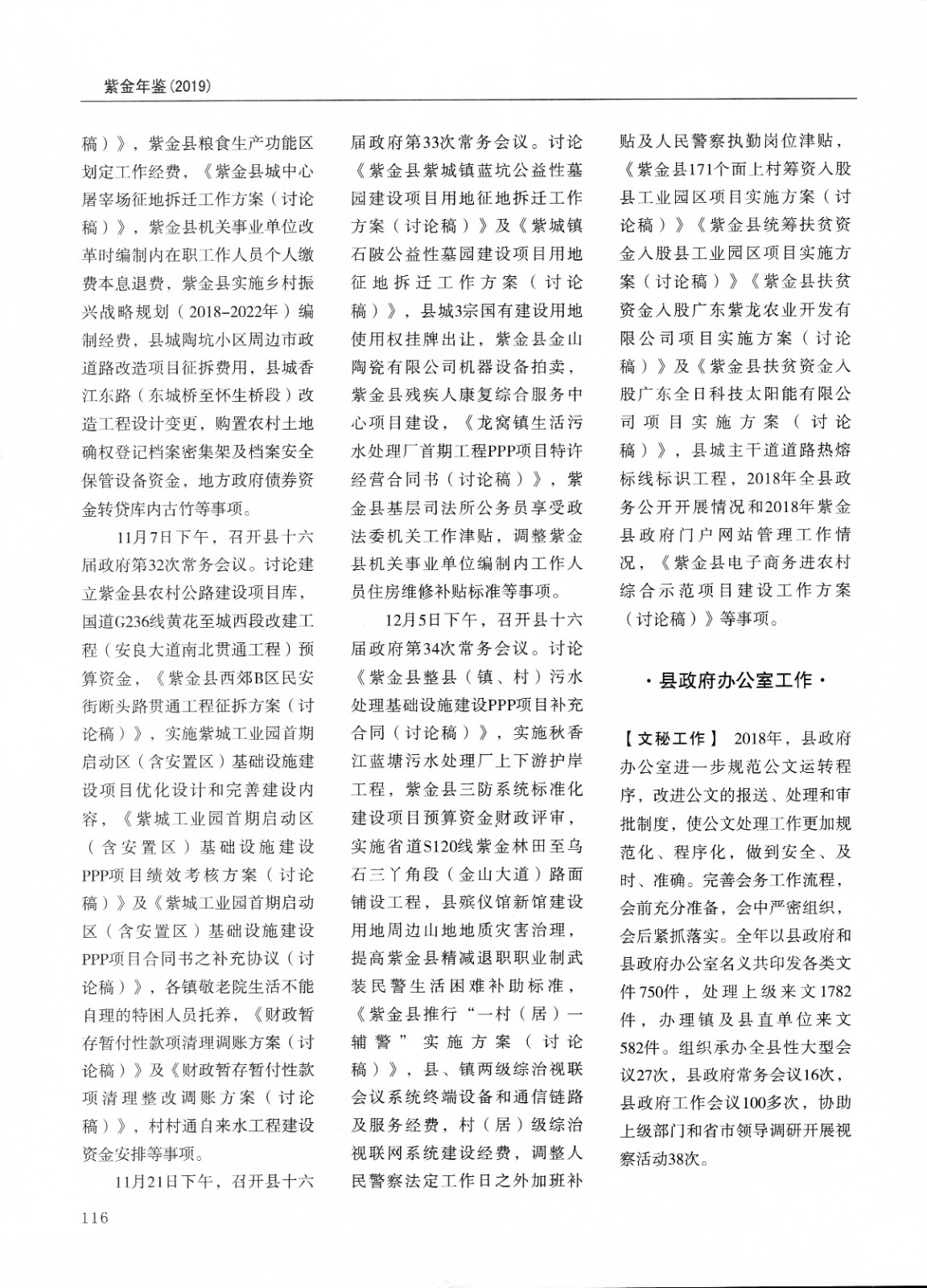 紫金年鉴(2019)

稿）》，紫金县粮食生产功能区划定工作经费，《紫金县城中心屠宰场征地拆迁工作方案（讨论稿）》，紫金县机关事业单位改革时编制内在职工作人员个人缴费本息退费，紫金县实施乡村振兴战略规划（2018-2022年）编制经费，县城陶坑小区周边市政道路改造项目征拆费用，县城香江东路（东城桥至怀生桥段）改造工程设计变更，购置农村土地确权登记档案密集架及档案安全保管设备资金，地方政府债券资金转贷库内古竹等事项。

11月7日下午，召开县十六届政府第32次常务会议。讨论建立紫金县农村公路建设项目库，国道G236线黄花至城西段改建工程（安良大道南北贯通工程）预算资金，《紫金县西郊B区民安街断头路贯通工程征拆方案（讨论稿）》，实施紫城工业园首期启动区（含安置区）基础设施建设项目优化设计和完善建设内容，《紫城工业园首期启动区（含安置区）基础设施建设PPP项目绩效考核方案（讨论稿）》及《紫城工业园首期启动区（含安置区）基础设施建设PPP项目合同书之补充协议（讨论稿）》，各镇敬老院生活不能自理的特困人员托养，《财政暂存暂付性款项清理调账方案（讨论稿）》及《财政暂存暂付性款项清理整改调账方案（讨论稿）》，村村通自来水工程建设资金安排等事项。

11月21日下午，召开县十六届政府第33次常务会议。讨论《紫金县紫城镇蓝坑公益性墓园建设项目用地征地拆迁工作方案（讨论稿）》及《紫城镇石陂公益性墓园建设项目用地征地拆迁工作方案（讨论稿）》，县城3宗国有建设用地使用权挂牌出让，紫金县金山陶瓷有限公司机器设备拍卖，紫金县残疾人康复综合服务中心项目建设，《龙窝镇生活污水处理厂首期工程PPP项目特许经营合同书（讨论稿）》，紫金县基层司法所公务员享受政法委机关工作津贴，调整紫金县机关事业单位编制内工作人员住房维修补贴标准等事项。

12月5日下午，召开县十六届政府第34次常务会议。讨论《紫金县整县（镇、村）污水处理基础设施建设PPP项目补充合同（讨论稿）》，实施秋香江蓝塘污水处理厂上下游护岸工程，紫金县三防系统标准化建设项目预算资金财政评审，实施省道S120线紫金林田至乌石三丫角段（金山大道）路面铺设工程，县殡仪馆新馆建设用地周边山地地质灾害治理，提高紫金县精减退职职业制武装民警生活困难补助标准，《紫金县推行“一村（居）一辅警”实施方案（讨论稿）》，县、镇两级综治视联会议系统终端设备和通信链路及服务经费，村（居）级综治视联网系统建设经费，调整人民警察法定工作日之外加班补贴及人民警察执勤岗位津贴，《紫金县171个面上村筹资入股县工业园区项目实施方案（讨论稿）》《紫金县统筹扶贫资金入股县工业园区项目实施方案（讨论稿）》《紫金县扶贫资金入股广东紫龙农业开发有限公司项目实施方案（讨论稿）》及《紫金县扶贫资金入股广东全日科技太阳能有限公司项目实施方案（讨论稿）》，县城主干道道路热熔标线标识工程，2018年全县政务公开开展情况和2018年紫金县政府门户网站管理工作情况，《紫金县电子商务进农村综合示范项目建设工作方案（讨论稿）》等事项。

·县政府办公室工作·

【文秘工作】 2018年，县政府办公室进一步规范公文运转程序，改进公文的报送、处理和审批制度，使公文处理工作更加规范化、程序化，做到安全、及时、准确。完善会务工作流程，会前充分准备，会中严密组织，会后紧抓落实。全年以县政府和县政府办公室名义共印发各类文件750件，处理上级来文1782件，办理镇及县直单位来文582件。组织承办全县性大型会议27次，县政府常务会议16次，县政府工作会议100多次，协助上级部门和省市领导调研开展视察活动38次。

116